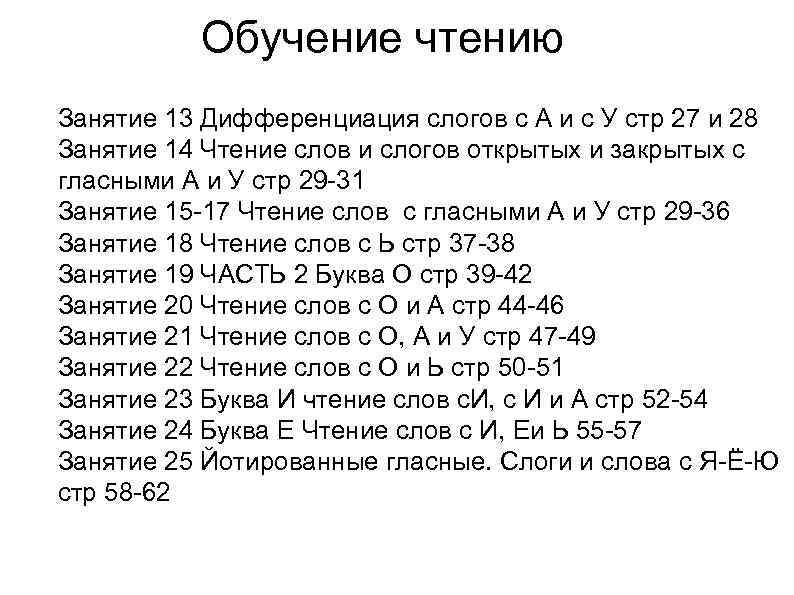 Обучение чтению

Занятие 13 Дифференциация слогов с А и с У стр 27 и 28
Занятие 14 Чтение слов и слогов открытых и закрытых с гласными А и У стр 29-31
Занятие 15-17 Чтение слов с гласными А и У стр 29-36
Занятие 18 Чтение слов с Ь стр 37-38
Занятие 19 ЧАСТЬ 2 Буква О стр 39-42
Занятие 20 Чтение слов с О и А стр 44-46
Занятие 21 Чтение слов с О, А и У стр 47-49
Занятие 22 Чтение слов с О и Ь стр 50-51
Занятие 23 Буква И чтение слов сИ, с И и А стр 52-54
Занятие 24 Буква Е Чтение слов с И, Еи Ь 55-57
Занятие 25 Йотированные гласные. Слоги и слова с Я-Ё-Ю стр 58-62